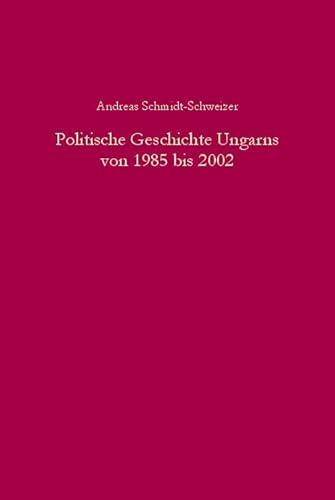 Andreas Schmidt-Schweizer

Politische Geschichte Ungarns von 1985 bis 2002